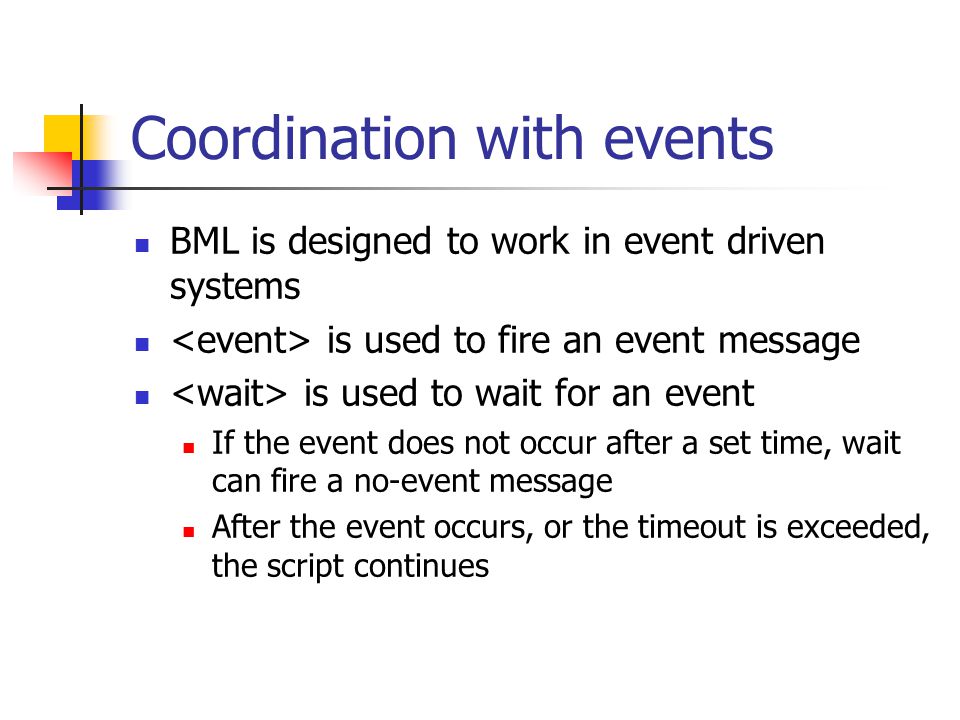 Coordination with events

- BML is designed to work in event driven systems
- <event> is used to fire an event message
- <wait> is used to wait for an event
  - If the event does not occur after a set time, wait can fire a no-event message
  - After the event occurs, or the timeout is exceeded, the script continues